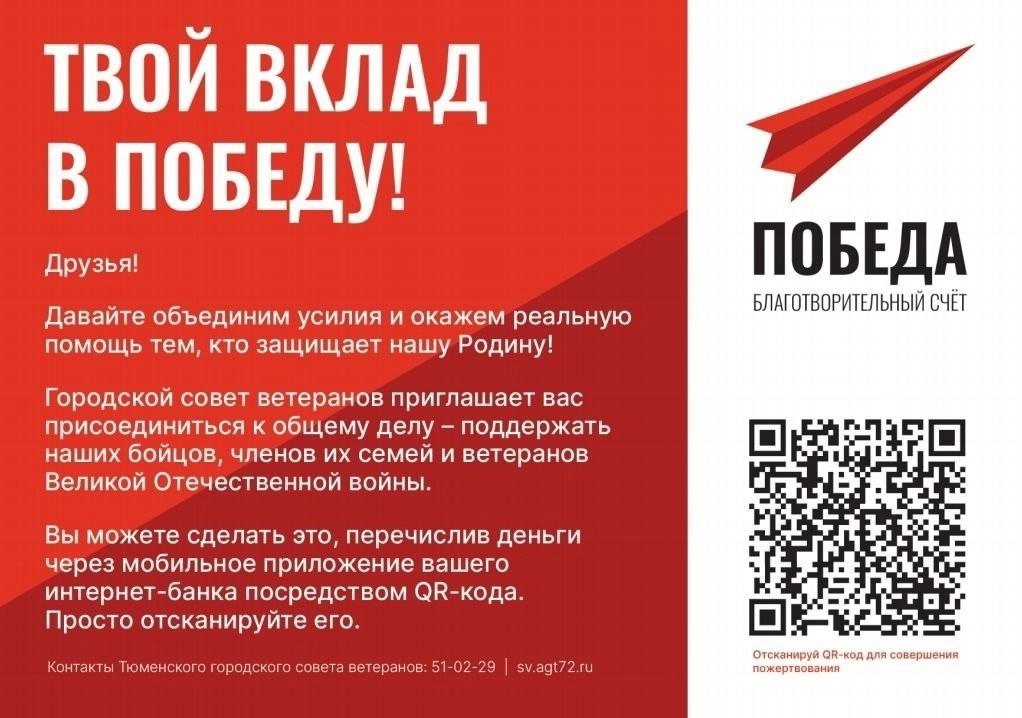 ТВОЙ ВКЛАД В ПОБЕДУ!

Друзья!

Давайте объединим усилия и окажем реальную помощь тем, кто защищает нашу Родину!

Городской совет ветеранов приглашает вас присоединиться к общему делу – поддержать наших бойцов, членов их семей и ветеранов Великой Отечественной войны.

Вы можете сделать это, перечислив деньги через мобильное приложение вашего интернет-банка посредством QR-кода. Просто отсканируйте его.

Контакты Тюменского городского совета ветеранов: 51-02-29 | sv.agt72.ru

ПОБЕДА
БЛАГОТВОРИТЕЛЬНЫЙ СЧЁТ

Отсканируй QR-код для совершения пожертвования